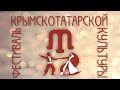 ФЕСТИВАЛЬ
КРЫМСКОТАТАРСКОЙ
КУЛЬТУРЫ